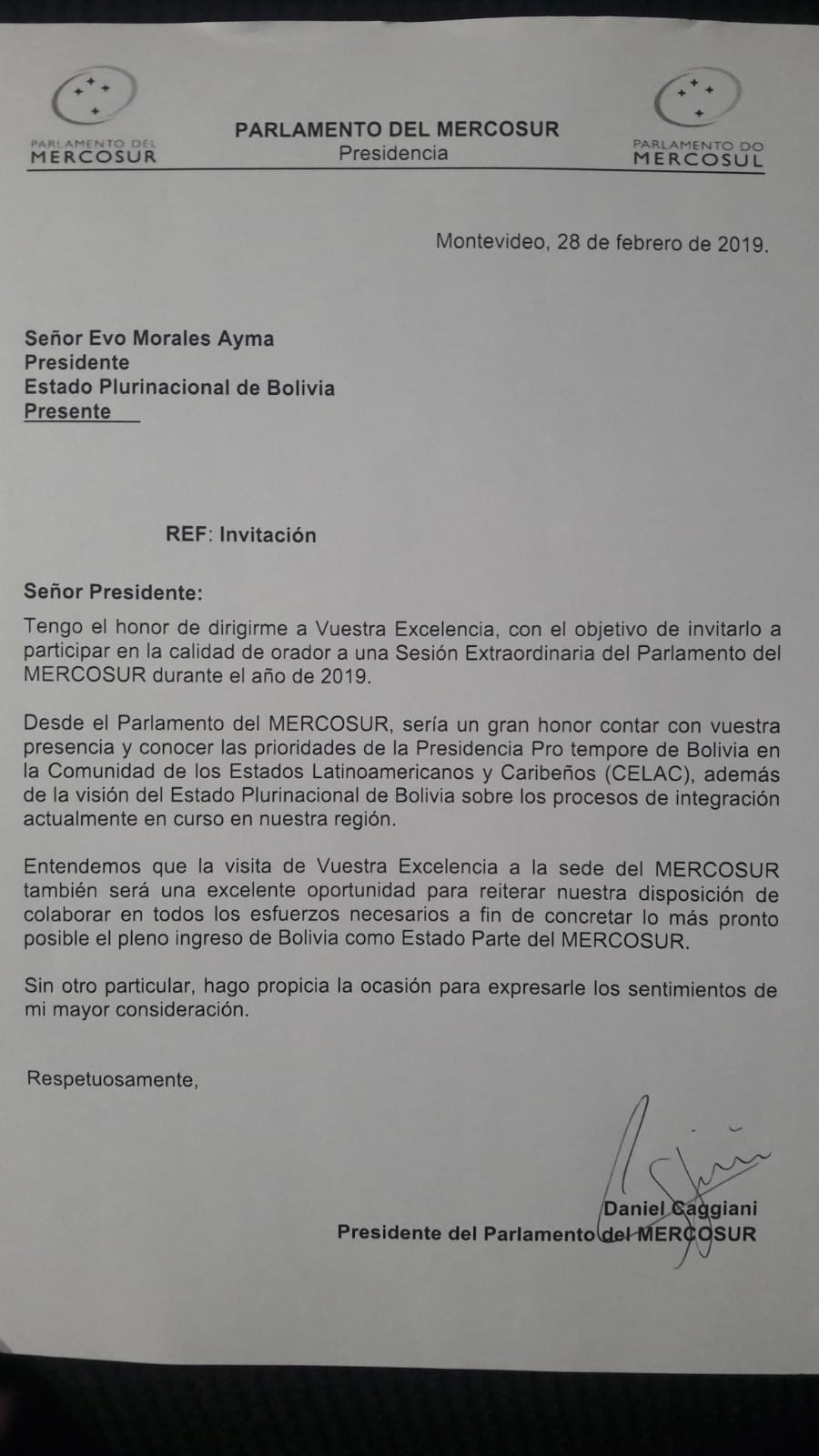 PARLAMENTO DEL MERCOSUR

PARLAMENTO DEL MERCOSUR
Presidencia

PARLAMENTO DO MERCOSUL

Montevideo, 28 de febrero de 2019.

Señor Evo Morales Ayma
Presidente
Estado Plurinacional de Bolivia
Presente

REF: Invitación

Señor Presidente:

Tengo el honor de dirigirme a Vuestra Excelencia, con el objetivo de invitarlo a participar en la calidad de orador a una Sesión Extraordinaria del Parlamento del MERCOSUR durante el año de 2019.

Desde el Parlamento del MERCOSUR, sería un gran honor contar con vuestra presencia y conocer las prioridades de la Presidencia Pro tempore de Bolivia en la Comunidad de los Estados Latinoamericanos y Caribeños (CELAC), además de la visión del Estado Plurinacional de Bolivia sobre los procesos de integración actualmente en curso en nuestra región.

Entendemos que la visita de Vuestra Excelencia a la sede del MERCOSUR también será una excelente oportunidad para reiterar nuestra disposición de colaborar en todos los esfuerzos necesarios a fin de concretar lo más pronto posible el pleno ingreso de Bolivia como Estado Parte del MERCOSUR.

Sin otro particular, hago propicia la ocasión para expresarle los sentimientos de mi mayor consideración.

Respetuosamente,

Daniel Caggiani
Presidente del Parlamento del MERCOSUR